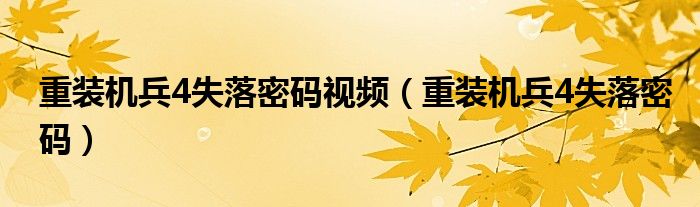 重装机兵4失落密码视频（重装机兵4失落密码）